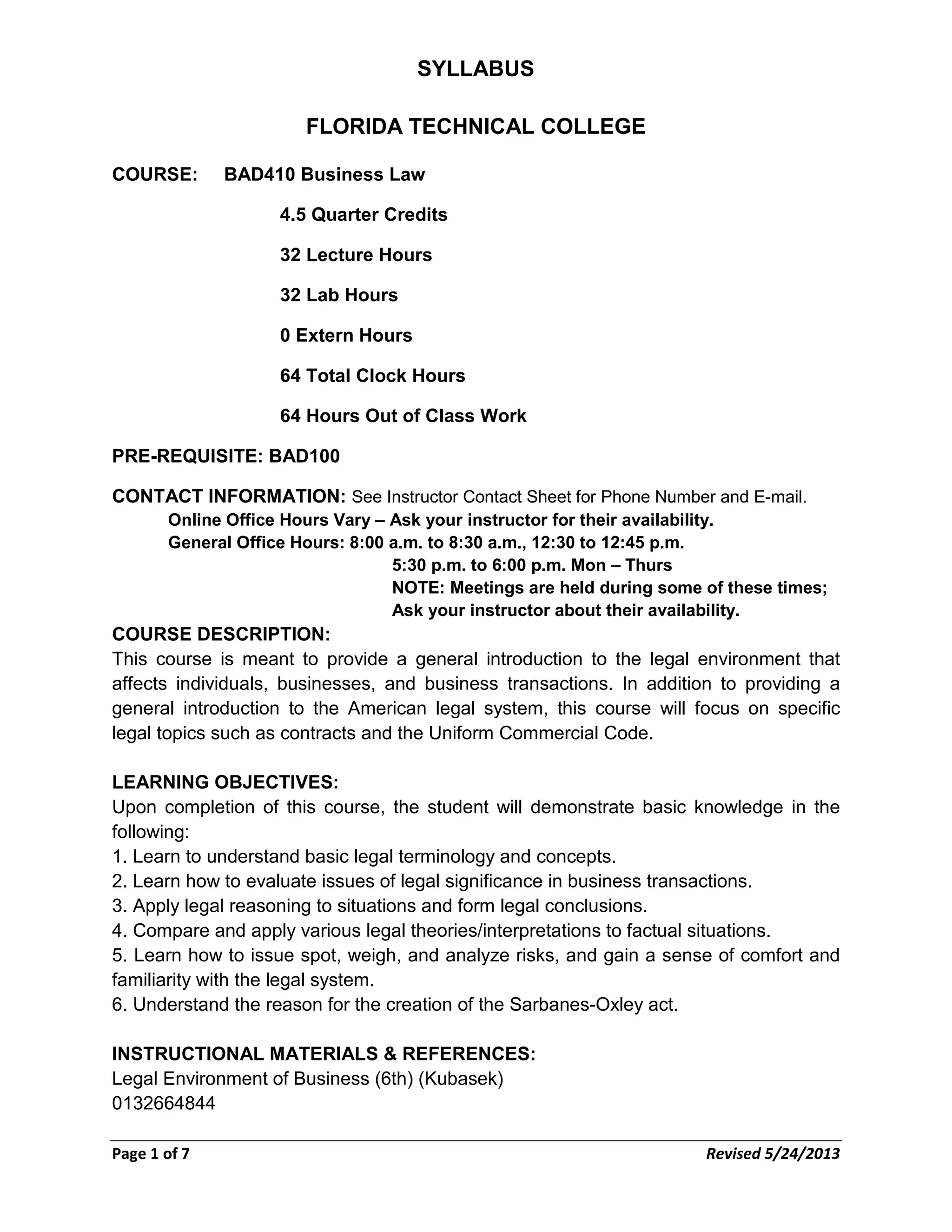 SYLLABUS

FLORIDA TECHNICAL COLLEGE

COURSE: BAD410 Business Law

4.5 Quarter Credits

32 Lecture Hours

32 Lab Hours

0 Extern Hours

64 Total Clock Hours

64 Hours Out of Class Work

PRE-REQUISITE: BAD100

CONTACT INFORMATION: See Instructor Contact Sheet for Phone Number and E-mail.
Online Office Hours Vary – Ask your instructor for their availability.
General Office Hours: 8:00 a.m. to 8:30 a.m., 12:30 to 12:45 p.m.
5:30 p.m. to 6:00 p.m. Mon – Thurs
NOTE: Meetings are held during some of these times;
Ask your instructor about their availability.

COURSE DESCRIPTION:
This course is meant to provide a general introduction to the legal environment that affects individuals, businesses, and business transactions. In addition to providing a general introduction to the American legal system, this course will focus on specific legal topics such as contracts and the Uniform Commercial Code.

LEARNING OBJECTIVES:
Upon completion of this course, the student will demonstrate basic knowledge in the following:
1. Learn to understand basic legal terminology and concepts.
2. Learn how to evaluate issues of legal significance in business transactions.
3. Apply legal reasoning to situations and form legal conclusions.
4. Compare and apply various legal theories/interpretations to factual situations.
5. Learn how to issue spot, weigh, and analyze risks, and gain a sense of comfort and familiarity with the legal system.
6. Understand the reason for the creation of the Sarbanes-Oxley act.

INSTRUCTIONAL MATERIALS & REFERENCES:
Legal Environment of Business (6th) (Kubasek)
0132664844

Page 1 of 7 Revised 5/24/2013